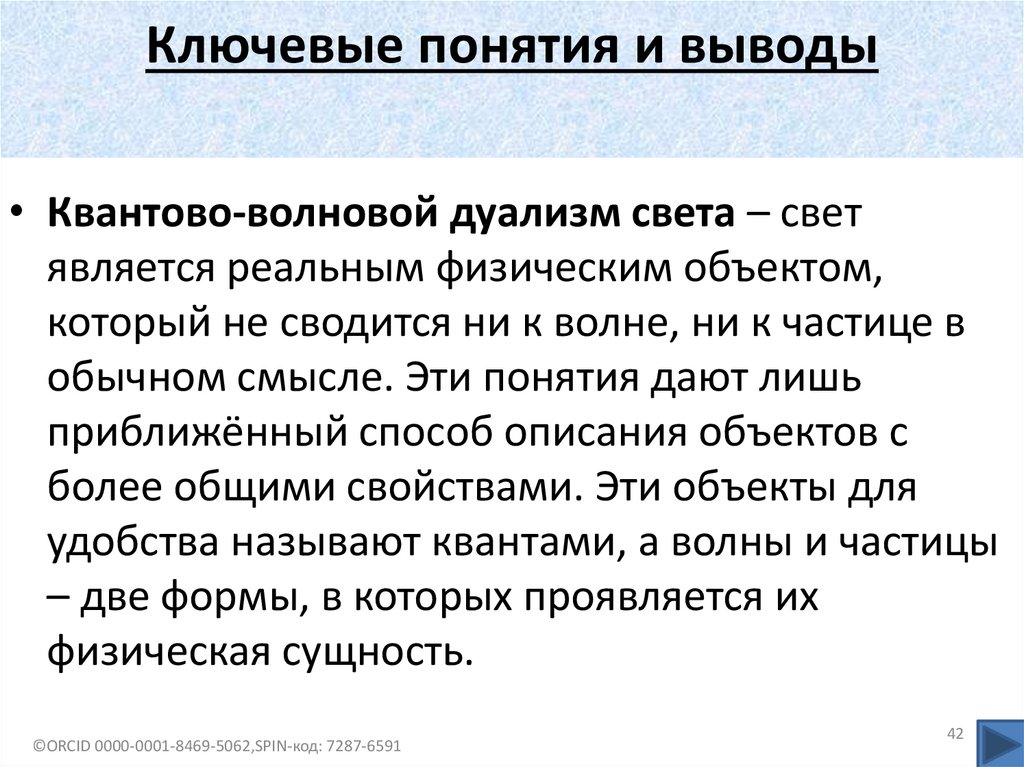 Ключевые понятия и выводы

• Квантово-волновой дуализм света – свет является реальным физическим объектом, который не сводится ни к волне, ни к частице в обычном смысле. Эти понятия дают лишь приближённый способ описания объектов с более общими свойствами. Эти объекты для удобства называют квантами, а волны и частицы – две формы, в которых проявляется их физическая сущность.

©ORCID 0000-0001-8469-5062,SPIN-код: 7287-6591

42